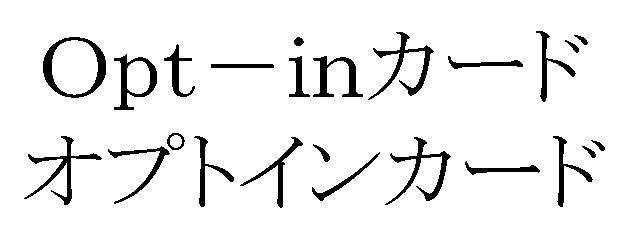 Opt－inカード
オプトインカード